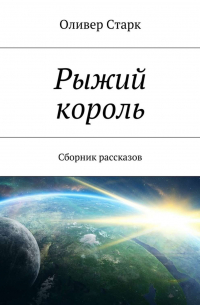 Оливер Старк

Рыжий король

Сборник рассказов